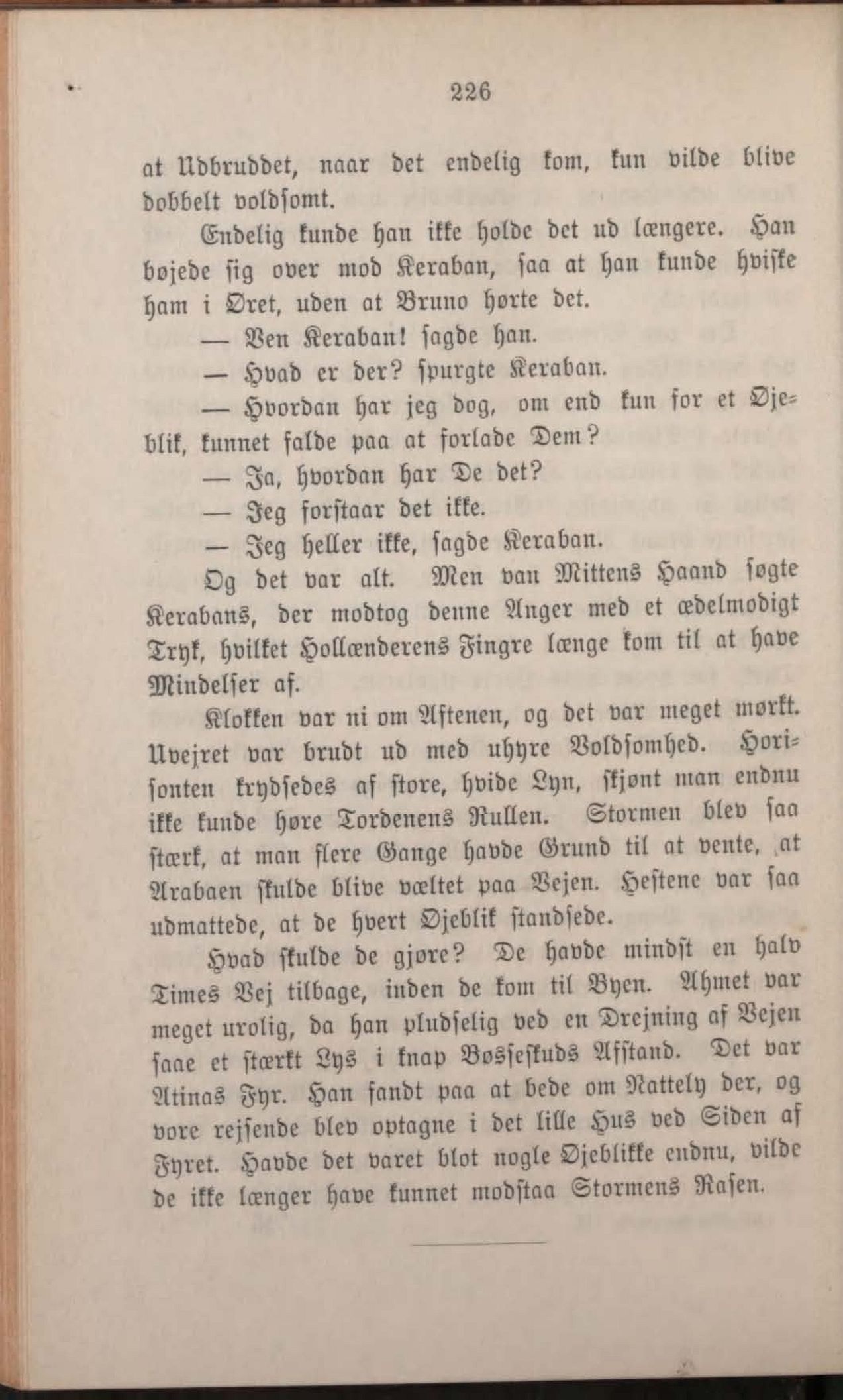 226

at Udbruddet, naar det endelig kom, kun vilde blive dobbelt voldsomt.

Endelig kunde han ikke holde det ud længere. Han bøjede sig over mod Keraban, saa at han kunde hviske ham i Øret, uden at Bruno hørte det.

— Ven Keraban! sagde han.

— Hvad er der? spurgte Keraban.

— Hvordan har jeg dog, om end kun for et Øjeblik, kunnet falde paa at forlade Dem?

— Ja, hvordan har De det?

— Jeg forstaar det ikke.

— Jeg heller ikke, sagde Keraban.

Og det var alt. Men van Mittens Haand søgte Kerabans, der modtog denne Anger med et ædelmodigt Tryk, hvilket Hollænderens Fingre længe kom til at have Mindelser af.

Klokken var ni om Aftenen, og det var meget mørkt. Uvejret var brudt ud med uhyre Voldsomhed. Horisonten krydsedes af store, hvide Lyn, skjønt man endnu ikke kunde høre Tordenens Rullen. Stormen blev saa stærk, at man flere Gange havde Grund til at vente, at Arabaen skulde blive væltet paa Vejen. Hestene var saa udmattede, at de hvert Øjeblik standsede.

Hvad skulde de gjøre? De havde mindst en halv Times Vej tilbage, inden de kom til Byen. Ahmet var meget urolig, da han pludselig ved en Drejning af Vejen saae et stærkt Lys i knap Bøsseskuds Afstand. Det var Atinas Fyr. Han fandt paa at bede om Nattely der, og vore rejsende blev optagne i det lille Hus ved Siden af Fyret. Havde det varet blot nogle Øjeblikke endnu, vilde de ikke længer have kunnet modstaa Stormens Rasen.